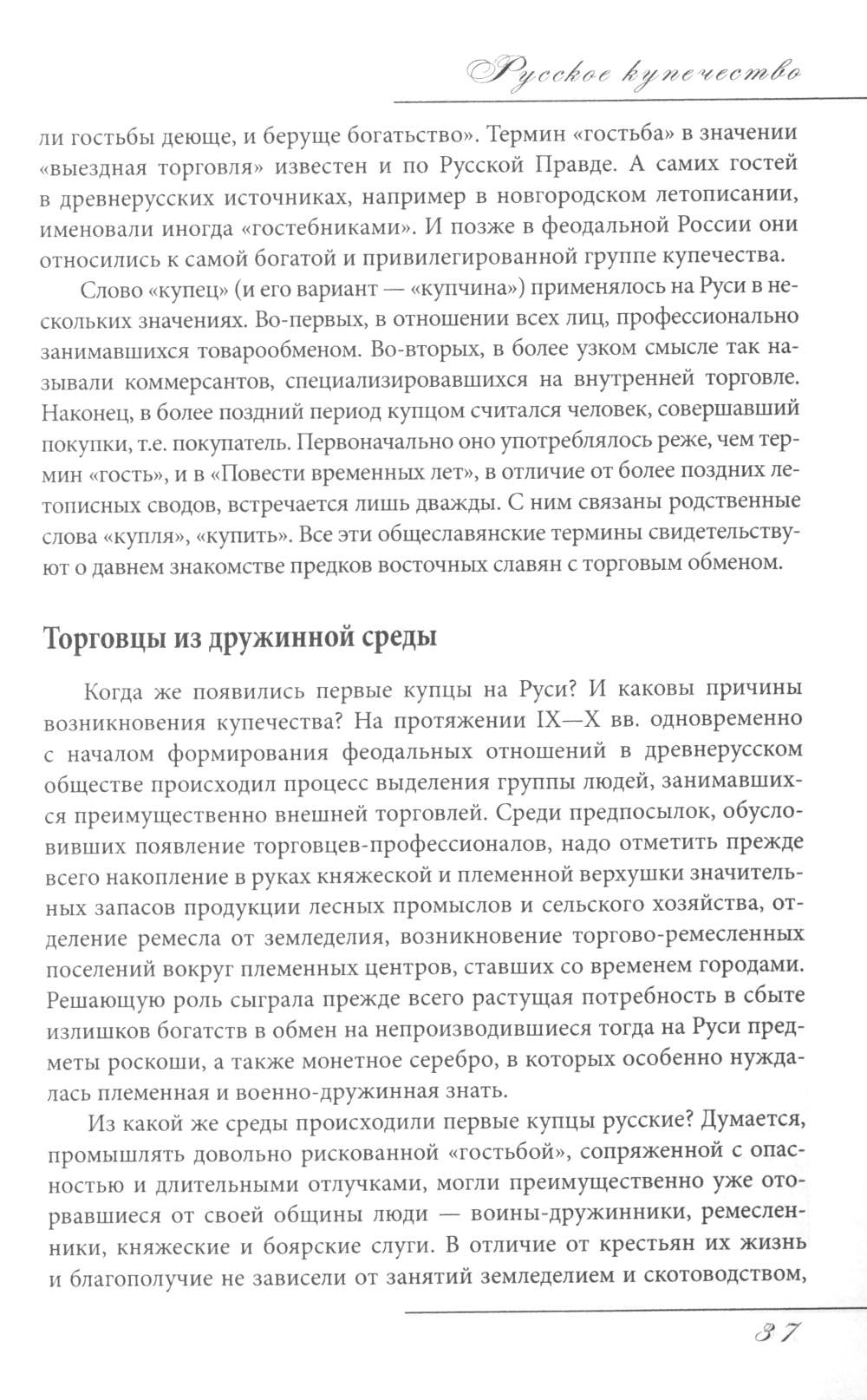 Русское купечество

ли гостьбы деюще, и беруще богатьство». Термин «гостьба» в значении «выездная торговля» известен и по Русской Правде. А самих гостей в древнерусских источниках, например в новгородском летописании, именовали иногда «гостебниками». И позже в феодальной России они относились к самой богатой и привилегированной группе купечества.

Слово «купец» (и его вариант — «купчина») применялось на Руси в нескольких значениях. Во-первых, в отношении всех лиц, профессионально занимавшихся товарообменом. Во-вторых, в более узком смысле так называли коммерсантов, специализировавшихся на внутренней торговле. Наконец, в более поздний период купцом считался человек, совершавший покупки, т.е. покупатель. Первоначально оно употреблялось реже, чем термин «гость», и в «Повести временных лет», в отличие от более поздних летописных сводов, встречается лишь дважды. С ним связаны родственные слова «купля», «купить». Все эти общеславянские термины свидетельствуют о давнем знакомстве предков восточных славян с торговым обменом.

Торговцы из дружинной среды

Когда же появились первые купцы на Руси? И каковы причины возникновения купечества? На протяжении IX—X вв. одновременно с началом формирования феодальных отношений в древнерусском обществе происходил процесс выделения группы людей, занимавшихся преимущественно внешней торговлей. Среди предпосылок, обусловивших появление торговцев-профессионалов, надо отметить прежде всего накопление в руках княжеской и племенной верхушки значительных запасов продукции лесных промыслов и сельского хозяйства, отделение ремесла от земледелия, возникновение торгово-ремесленных поселений вокруг племенных центров, ставших со временем городами. Решающую роль сыграла прежде всего растущая потребность в сбыте излишков богатств в обмен на непроизводившиеся тогда на Руси предметы роскоши, а также монетное серебро, в которых особенно нуждалась племенная и военно-дружинная знать.

Из какой же среды происходили первые купцы русские? Думается, промышлять довольно рискованной «гостьбой», сопряженной с опасностью и длительными отлучками, могли преимущественно уже оторвавшиеся от своей общины люди — воины-дружинники, ремесленники, княжеские и боярские слуги. В отличие от крестьян их жизнь и благополучие не зависели от занятий земледелием и скотоводством,

37